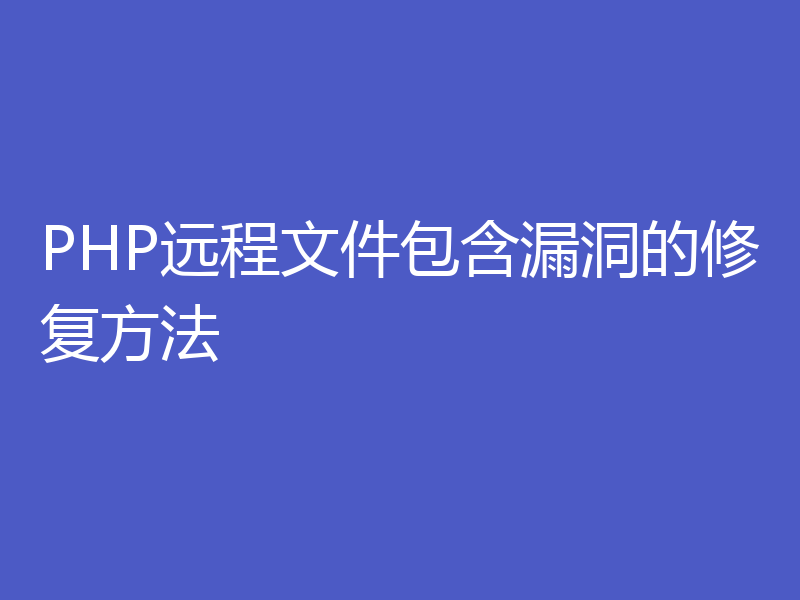 PHP远程文件包含漏洞的修复方法